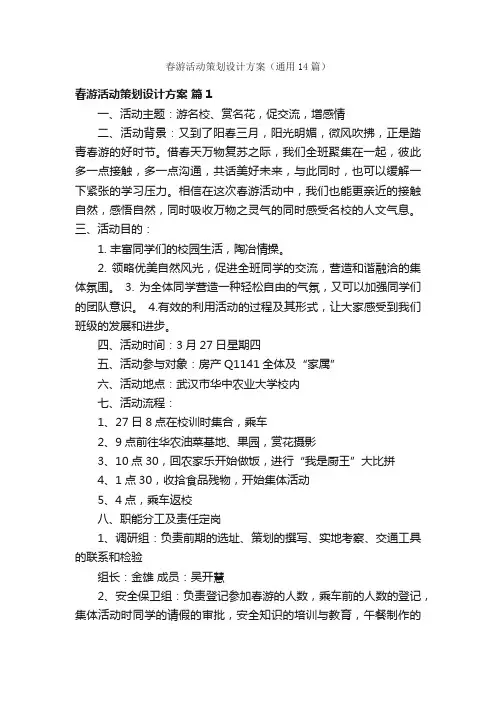 春游活动策划设计方案（通用14篇）

春游活动策划设计方案 篇1

一、活动主题：游名校、赏名花，促交流，增感情

二、活动背景：又到了阳春三月，阳光明媚，微风吹拂，正是踏青春游的好时节。借春天万物复苏之际，我们全班聚集在一起，彼此多一点接触，多一点沟通，共话美好未来，与此同时，也可以缓解一下紧张的学习压力。相信在这次春游活动中，我们也能更亲近的接触自然，感悟自然，同时吸收万物之灵气的同时感受名校的人文气息。

三、活动目的：

1. 丰富同学们的校园生活，陶冶情操。

2. 领略优美自然风光，促进全班同学的交流，营造和谐融洽的集体氛围。 3. 为全体同学营造一种轻松自由的气氛，又可以加强同学们的团队意识。 4.有效的利用活动的过程及其形式，让大家感受到我们班级的发展和进步。

四、活动时间：3月27日星期四

五、活动参与对象：房产Q1141全体及“家属”

六、活动地点：武汉市华中农业大学校内

七、活动流程：

1、27日8点在校训时集合，乘车

2、9点前往华农油菜基地、果园，赏花摄影

3、10点30，回农家乐开始做饭，进行“我是厨王”大比拼

4、1点30，收拾食品残物，开始集体活动

5、4点，乘车返校

八、职能分工及责任定岗

1、调研组：负责前期的选址、策划的撰写、实地考察、交通工具的联系和检验

组长：金雄 成员：吴开慧

2、安全保卫组：负责登记参加春游的人数，乘车前的人数的登记，集体活动时同学的请假的审批，安全知识的培训与教育，午餐制作的